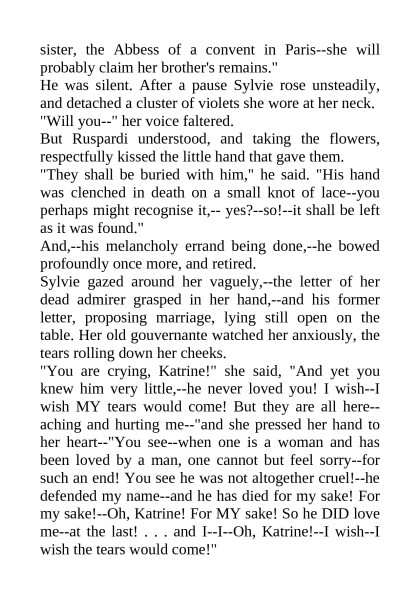 sister, the Abbess of a convent in Paris--she will probably claim her brother's remains."
He was silent. After a pause Sylvie rose unsteadily, and detached a cluster of violets she wore at her neck.
"Will you--" her voice faltered.
But Ruspardi understood, and taking the flowers, respectfully kissed the little hand that gave them.
"They shall be buried with him," he said. "His hand was clenched in death on a small knot of lace--you perhaps might recognise it,-- yes?--so!--it shall be left as it was found."
And,--his melancholy errand being done,--he bowed profoundly once more, and retired.
Sylvie gazed around her vaguely,--the letter of her dead admirer grasped in her hand,--and his former letter, proposing marriage, lying still open on the table. Her old gouvernante watched her anxiously, the tears rolling down her cheeks.
"You are crying, Katrine!" she said, "And yet you knew him very little,--he never loved you! I wish--I wish MY tears would come! But they are all here--aching and hurting me--"and she pressed her hand to her heart--"You see--when one is a woman and has been loved by a man, one cannot but feel sorry--for such an end! You see he was not altogether cruel!--he defended my name--and he has died for my sake! For my sake!--Oh, Katrine! For MY sake! So he DID love me--at the last! . . . and I--I--Oh, Katrine!--I wish--I wish the tears would come!"